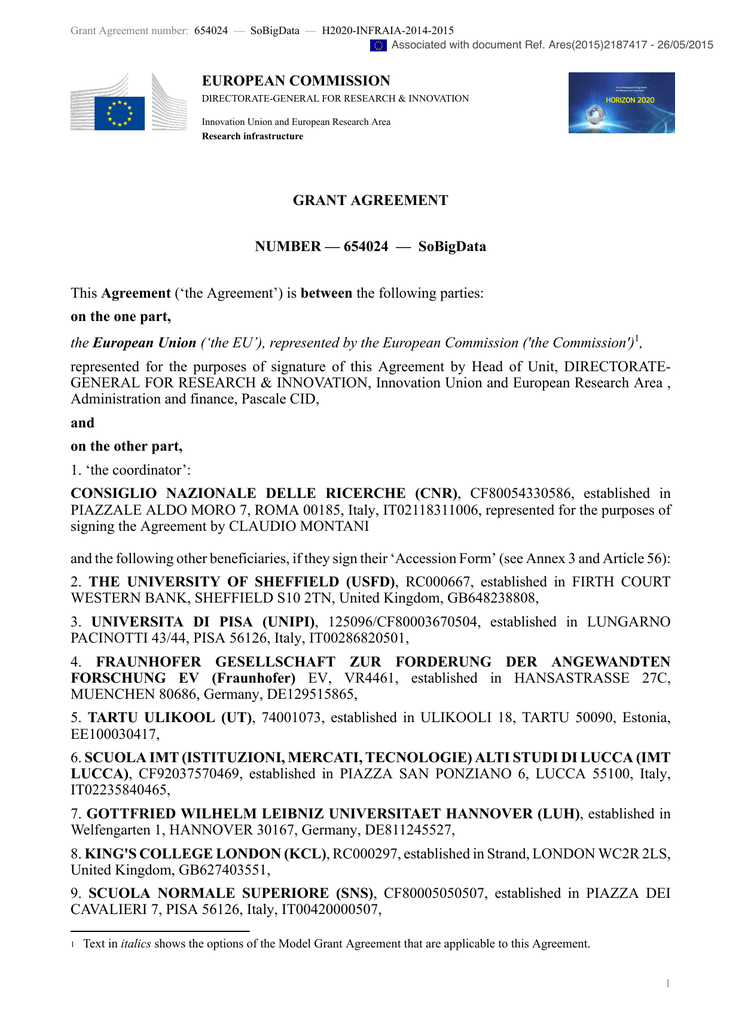 Grant Agreement number: 654024 — SoBigData — H2020-INFRAIA-2014-2015

Associated with document Ref. Ares(2015)2187417 - 26/05/2015

EUROPEAN COMMISSION
DIRECTORATE-GENERAL FOR RESEARCH & INNOVATION

Innovation Union and European Research Area
Research infrastructure

HORIZON 2020

GRANT AGREEMENT

NUMBER — 654024 — SoBigData

This Agreement (‘the Agreement’) is between the following parties:

on the one part,

the European Union (‘the EU’), represented by the European Commission ('the Commission')$^1$,

represented for the purposes of signature of this Agreement by Head of Unit, DIRECTORATE-GENERAL FOR RESEARCH & INNOVATION, Innovation Union and European Research Area , Administration and finance, Pascale CID,

and

on the other part,

1. ‘the coordinator’:

CONSIGLIO NAZIONALE DELLE RICERCHE (CNR), CF80054330586, established in PIAZZALE ALDO MORO 7, ROMA 00185, Italy, IT02118311006, represented for the purposes of signing the Agreement by CLAUDIO MONTANI

and the following other beneficiaries, if they sign their ‘Accession Form’ (see Annex 3 and Article 56):

2. THE UNIVERSITY OF SHEFFIELD (USFD), RC000667, established in FIRTH COURT WESTERN BANK, SHEFFIELD S10 2TN, United Kingdom, GB648238808,

3. UNIVERSITA DI PISA (UNIPI), 125096/CF80003670504, established in LUNGARNO PACINOTTI 43/44, PISA 56126, Italy, IT00286820501,

4. FRAUNHOFER GESELLSCHAFT ZUR FORDERUNG DER ANGEWANDTEN FORSCHUNG EV (Fraunhofer) EV, VR4461, established in HANSASTRASSE 27C, MUENCHEN 80686, Germany, DE129515865,

5. TARTU ULIKOOL (UT), 74001073, established in ULIKOOLI 18, TARTU 50090, Estonia, EE100030417,

6. SCUOLA IMT (ISTITUZIONI, MERCATI, TECNOLOGIE) ALTI STUDI DI LUCCA (IMT LUCCA), CF92037570469, established in PIAZZA SAN PONZIANO 6, LUCCA 55100, Italy, IT02235840465,

7. GOTTFRIED WILHELM LEIBNIZ UNIVERSITAET HANNOVER (LUH), established in Welfengarten 1, HANNOVER 30167, Germany, DE811245527,

8. KING'S COLLEGE LONDON (KCL), RC000297, established in Strand, LONDON WC2R 2LS, United Kingdom, GB627403551,

9. SCUOLA NORMALE SUPERIORE (SNS), CF80005050507, established in PIAZZA DEI CAVALIERI 7, PISA 56126, Italy, IT00420000507,

1 Text in italics shows the options of the Model Grant Agreement that are applicable to this Agreement.

1